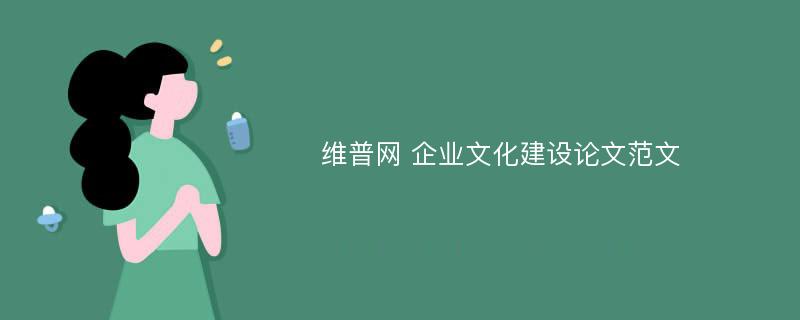 维普网 企业文化建设论文范文